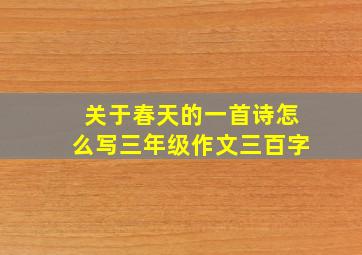 关于春天的一首诗怎么写三年级作文三百字